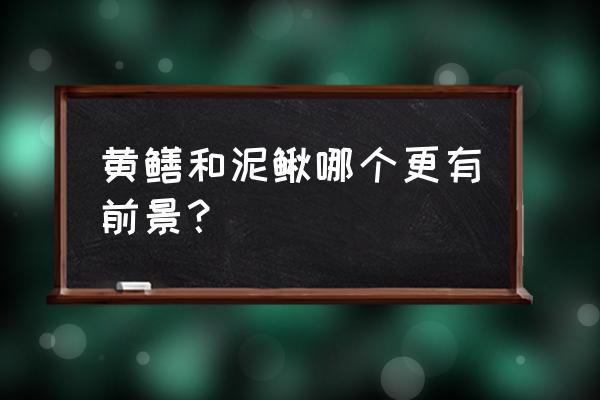 黄鳝和泥鳅哪个更有前景？